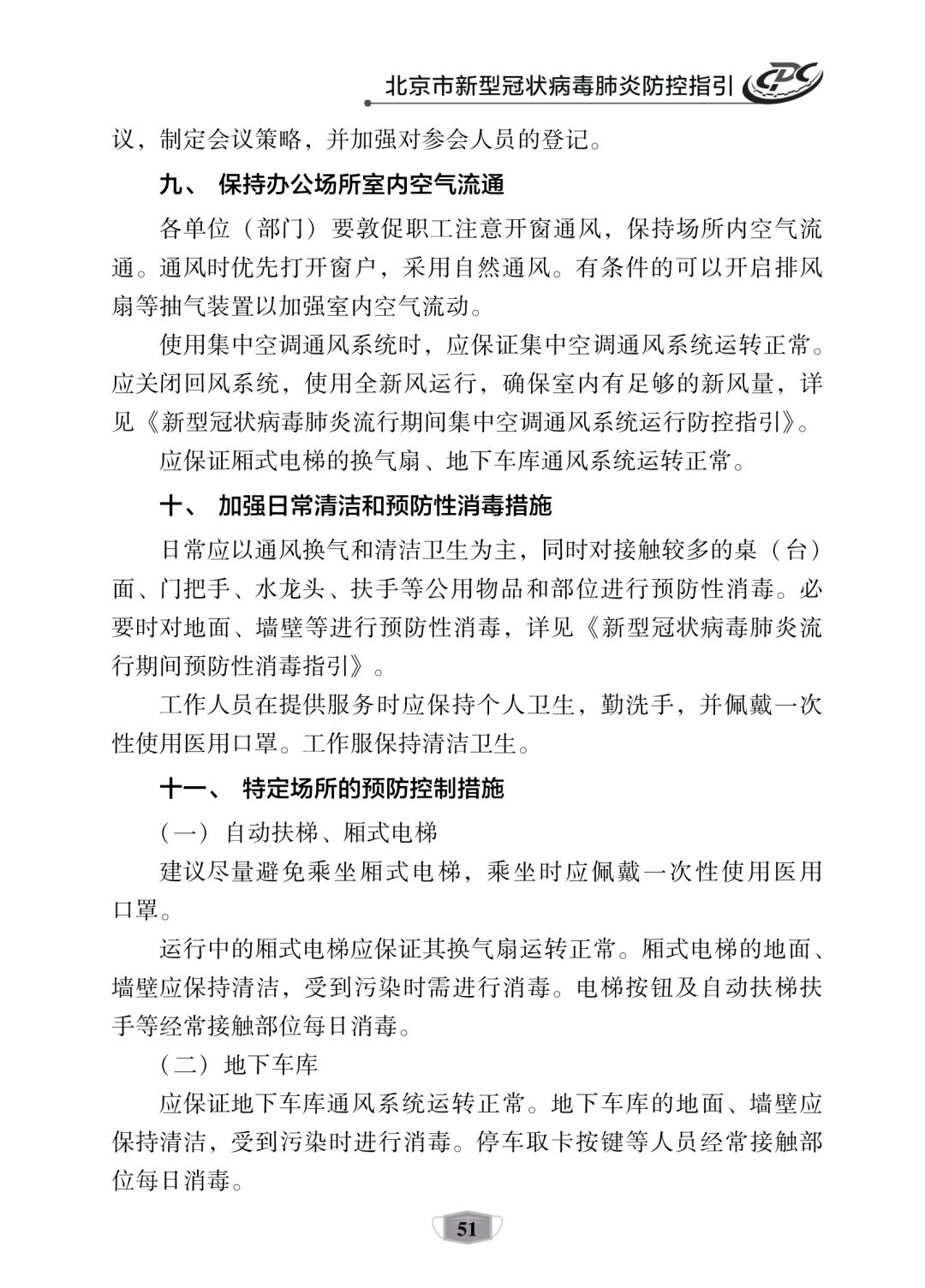 北京市新型冠状病毒肺炎防控指引 CDC

议，制定会议策略，并加强对参会人员的登记。

九、 保持办公场所室内空气流通

各单位（部门）要敦促职工注意开窗通风，保持场所内空气流通。通风时优先打开窗户，采用自然通风。有条件的可以开启排风扇等抽气装置以加强室内空气流动。

使用集中空调通风系统时，应保证集中空调通风系统运转正常。应关闭回风系统，使用全新风运行，确保室内有足够的新风量，详见《新型冠状病毒肺炎流行期间集中空调通风系统运行防控指引》。

应保证厢式电梯的换气扇、地下车库通风系统运转正常。

十、 加强日常清洁和预防性消毒措施

日常应以通风换气和清洁卫生为主，同时对接触较多的桌（台）面、门把手、水龙头、扶手等公用物品和部位进行预防性消毒。必要时对地面、墙壁等进行预防性消毒，详见《新型冠状病毒肺炎流行期间预防性消毒指引》。

工作人员在提供服务时应保持个人卫生，勤洗手，并佩戴一次性使用医用口罩。工作服保持清洁卫生。

十一、 特定场所的预防控制措施

（一）自动扶梯、厢式电梯

建议尽量避免乘坐厢式电梯，乘坐时应佩戴一次性使用医用口罩。

运行中的厢式电梯应保证其换气扇运转正常。厢式电梯的地面、墙壁应保持清洁，受到污染时需进行消毒。电梯按钮及自动扶梯扶手等经常接触部位每日消毒。

（二）地下车库

应保证地下车库通风系统运转正常。地下车库的地面、墙壁应保持清洁，受到污染时进行消毒。停车取卡按键等人员经常接触部位每日消毒。

51